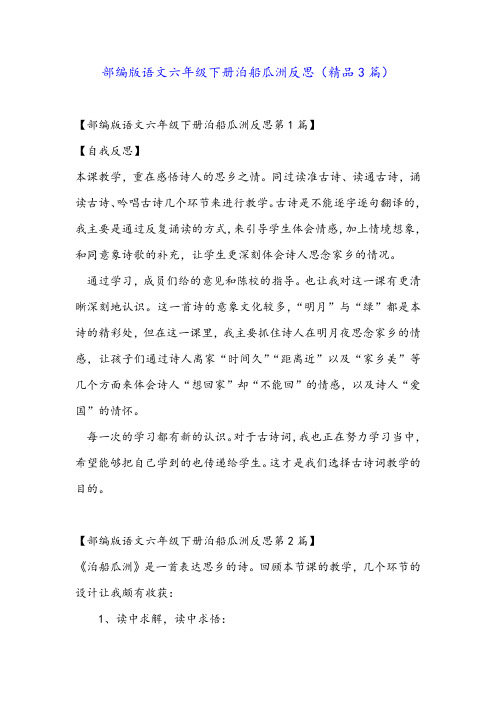 部编版语文六年级下册泊船瓜洲反思（精品3篇）

【部编版语文六年级下册泊船瓜洲反思第1篇】

【自我反思】

本课教学，重在感悟诗人的思乡之情。同过读准古诗、读通古诗，诵读古诗、吟唱古诗几个环节来进行教学。古诗是不能逐字逐句翻译的，我主要是通过反复诵读的方式，来引导学生体会情感，加上情境想象，和同意象诗歌的补充，让学生更深刻体会诗人思念家乡的情况。

通过学习，成员们给的意见和陈校的指导。也让我对这一课有更清晰深刻地认识。这一首诗的意象文化较多，“明月”与“绿”都是本诗的精彩处，但在这一课里，我主要抓住诗人在明月夜思念家乡的情感，让孩子们通过诗人离家“时间久”“距离近”以及“家乡美”等几个方面来体会诗人“想回家”却“不能回”的情感，以及诗人“爱国”的情怀。

每一次的学习都有新的认识。对于古诗词，我也正在努力学习当中，希望能够把自己学到的也传递给学生。这才是我们选择古诗词教学的目的。

【部编版语文六年级下册泊船瓜洲反思第2篇】

《泊船瓜洲》是一首表达思乡的诗。回顾本节课的教学，几个环节的设计让我颇有收获：

1、读中求解，读中求悟：